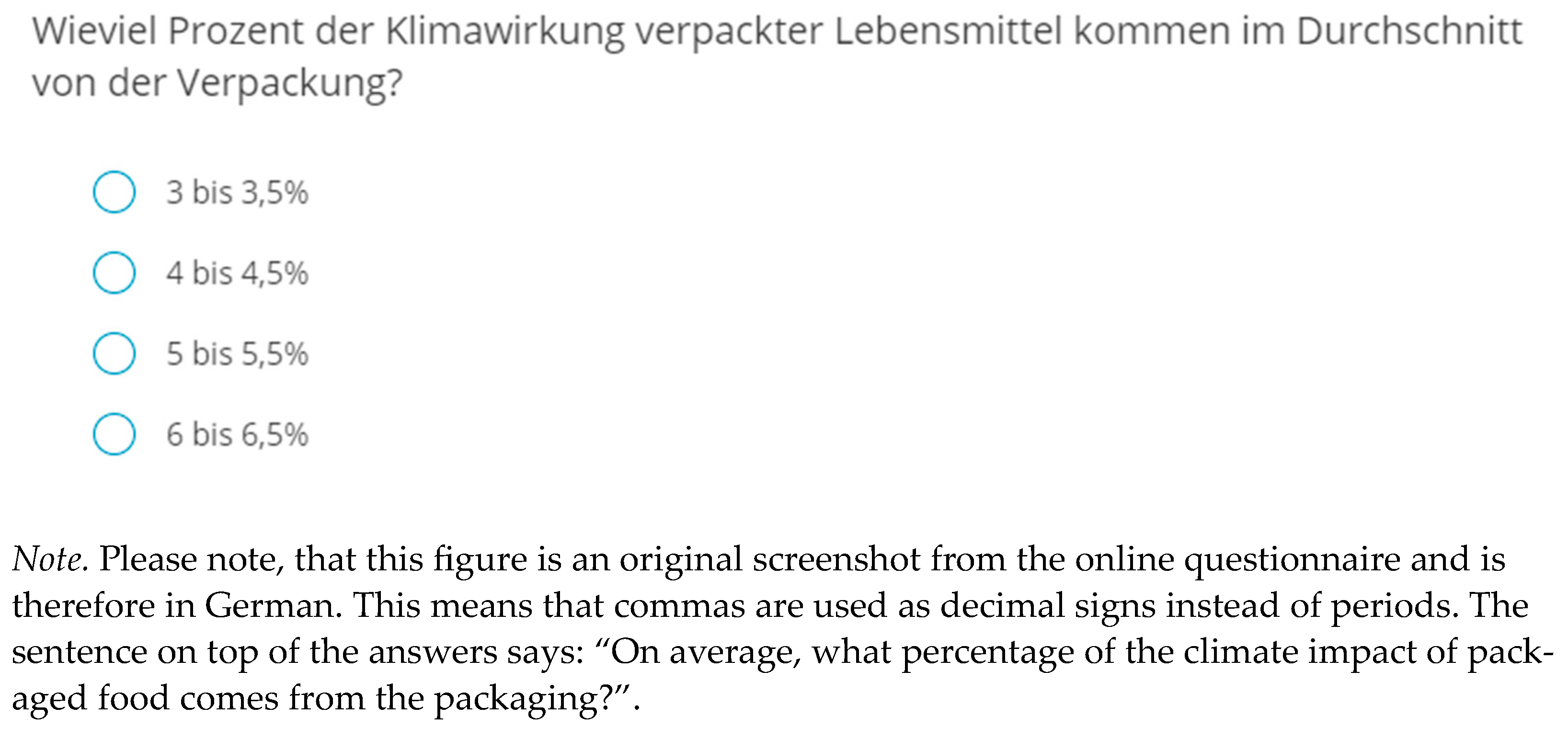 Wieviel Prozent der Klimawirkung verpackter Lebensmittel kommen im Durchschnitt von der Verpackung?

3 bis 3,5%

4 bis 4,5%

5 bis 5,5%

6 bis 6,5%

Note. Please note, that this figure is an original screenshot from the online questionnaire and is therefore in German. This means that commas are used as decimal signs instead of periods. The sentence on top of the answers says: “On average, what percentage of the climate impact of packaged food comes from the packaging?”.